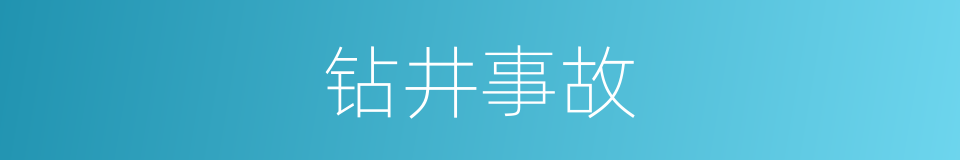 钻井事故